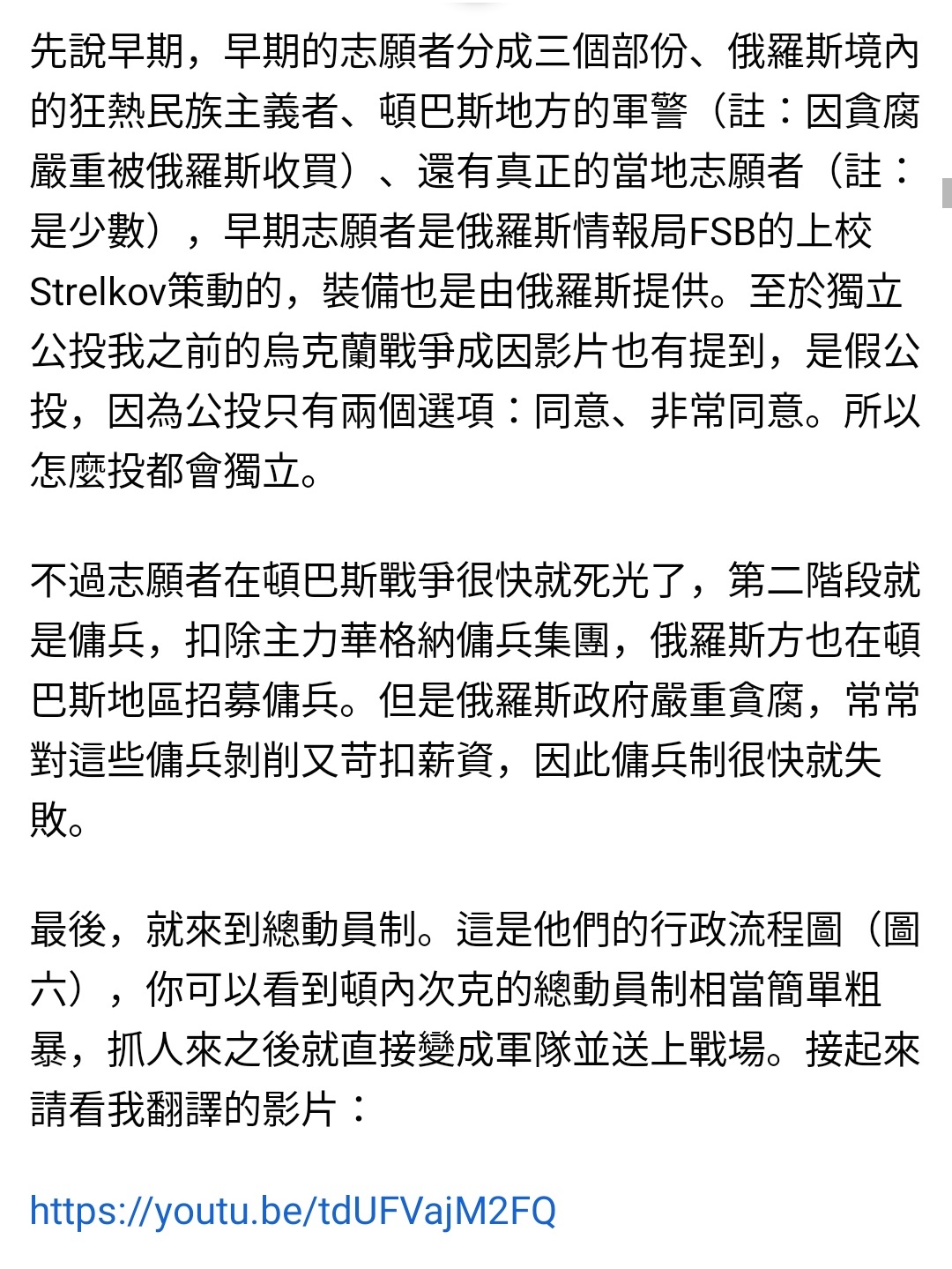 先說早期，早期的志願者分成三個部份、俄羅斯境內的狂熱民族主義者、頓巴斯地方的軍警（註：因貪腐嚴重被俄羅斯收買）、還有真正的當地志願者（註：是少數），早期志願者是俄羅斯情報局FSB的上校Strelkov策動的，裝備也是由俄羅斯提供。至於獨立公投我之前的烏克蘭戰爭成因影片也有提到，是假公投，因為公投只有兩個選項：同意、非常同意。所以怎麼投都會獨立。

不過志願者在頓巴斯戰爭很快就死光了，第二階段就是傭兵，扣除主力華格納傭兵集團，俄羅斯方也在頓巴斯地區招募傭兵。但是俄羅斯政府嚴重貪腐，常常對這些傭兵剝削又苛扣薪資，因此傭兵制很快就失敗。

最後，就來到總動員制。這是他們的行政流程圖（圖六），你可以看到頓內次克的總動員制相當簡單粗暴，抓人來之後就直接變成軍隊並送上戰場。接起來請看我翻譯的影片：

https://youtu.be/tdUFVajM2FQ